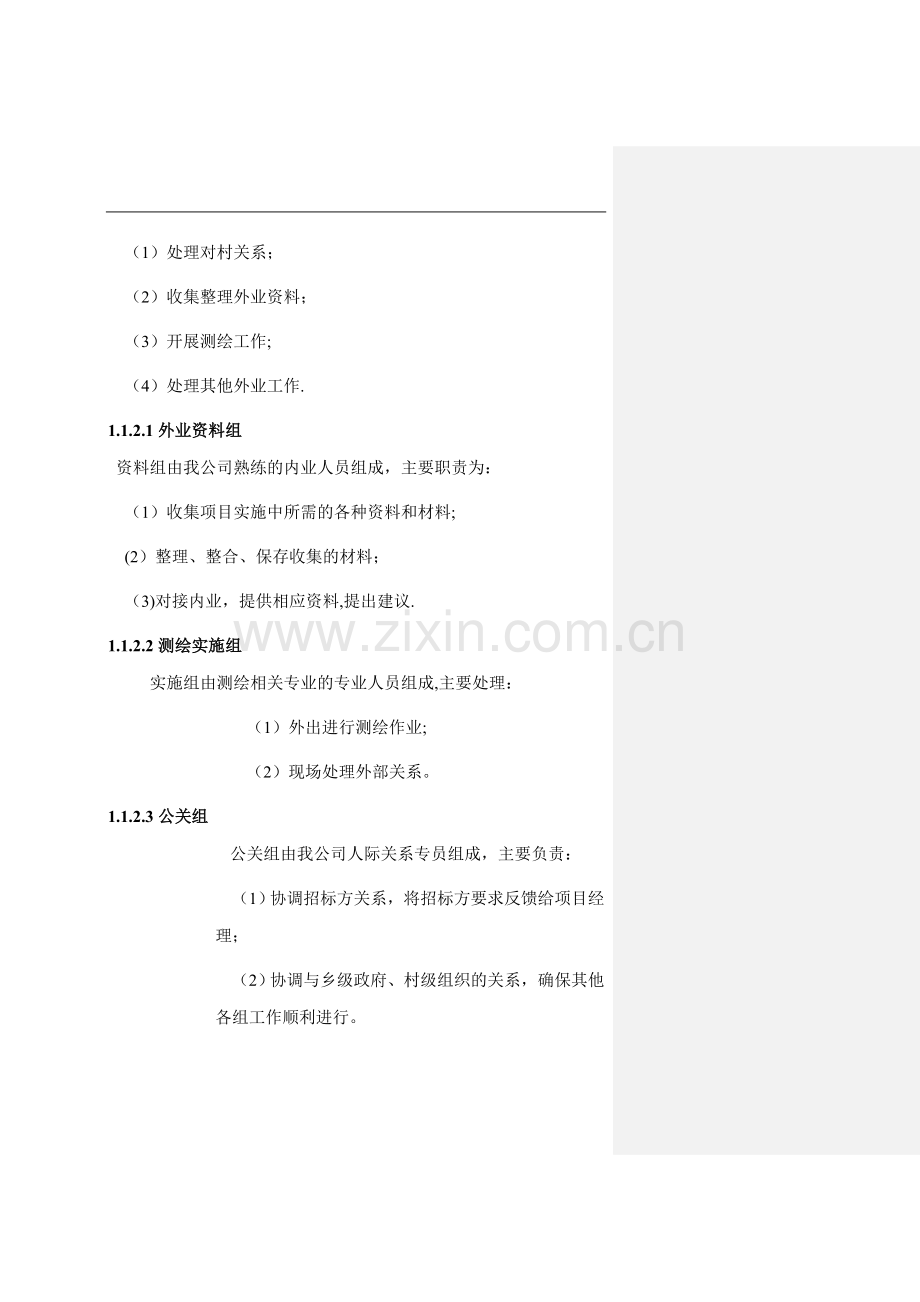 （1）处理对村关系；

（2）收集整理外业资料；

（3）开展测绘工作;

（4）处理其他外业工作.

1.1.2.1 外业资料组

资料组由我公司熟练的内业人员组成，主要职责为：

（1）收集项目实施中所需的各种资料和材料;

(2）整理、整合、保存收集的材料；

(3)对接内业，提供相应资料,提出建议.

www.zixin.com.cn

1.1.2.2 测绘实施组

实施组由测绘相关专业的专业人员组成,主要处理：

（1）外出进行测绘作业;

（2）现场处理外部关系。

1.1.2.3 公关组

公关组由我公司人际关系专员组成，主要负责：

（1）协调招标方关系，将招标方要求反馈给项目经理；

（2）协调与乡级政府、村级组织的关系，确保其他各组工作顺利进行。